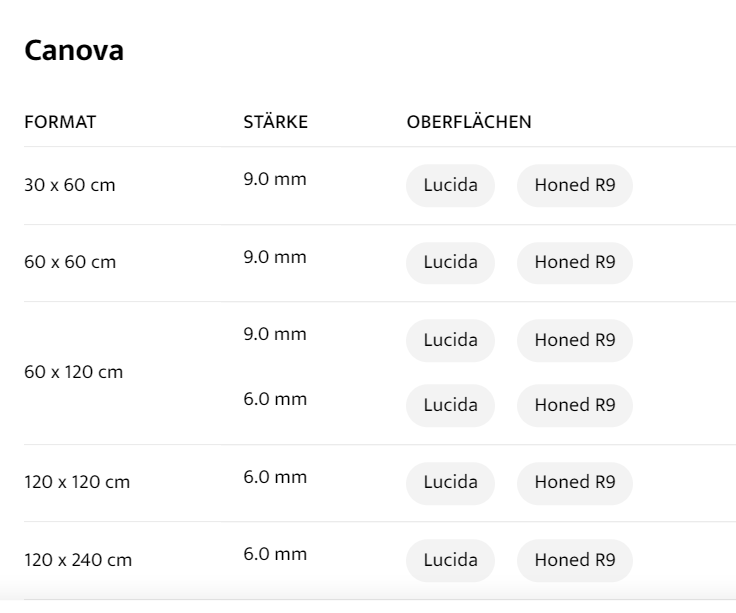 Canova

| FORMAT | STÄRKE | OBERFLÄCHEN |
|---|---|---|
| 30 x 60 cm | 9.0 mm | Lucida Honed R9 |
| 60 x 60 cm | 9.0 mm | Lucida Honed R9 |
| 60 x 120 cm | 9.0 mm | Lucida Honed R9 |
| | 6.0 mm | Lucida Honed R9 |
| 120 x 120 cm | 6.0 mm | Lucida Honed R9 |
| 120 x 240 cm | 6.0 mm | Lucida Honed R9 |